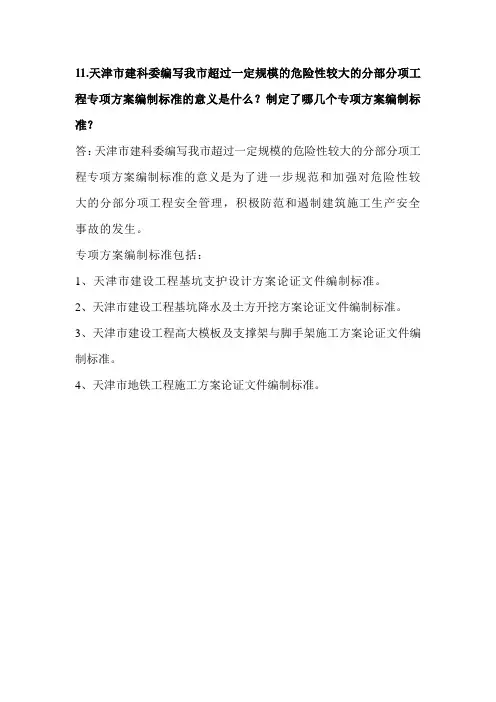 11.天津市建科委编写我市超过一定规模的危险性较大的分部分项工程专项方案编制标准的意义是什么？制定了哪几个专项方案编制标准？

答：天津市建科委编写我市超过一定规模的危险性较大的分部分项工程专项方案编制标准的意义是为了进一步规范和加强对危险性较大的分部分项工程安全管理，积极防范和遏制建筑施工生产安全事故的发生。

专项方案编制标准包括：

1、天津市建设工程基坑支护设计方案论证文件编制标准。

2、天津市建设工程基坑降水及土方开挖方案论证文件编制标准。

3、天津市建设工程高大模板及支撑架与脚手架施工方案论证文件编制标准。

4、天津市地铁工程施工方案论证文件编制标准。